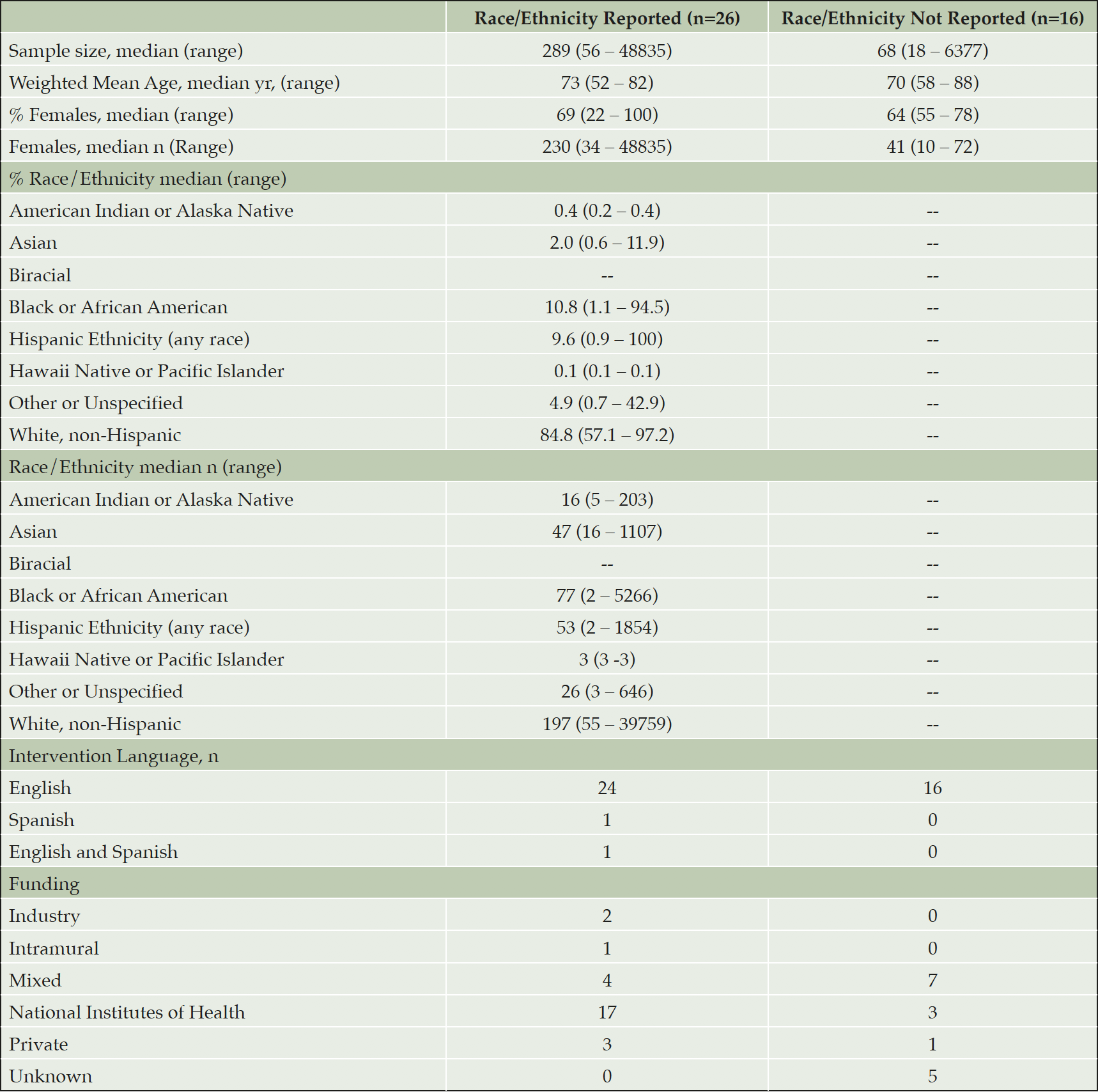 | | Race/Ethnicity Reported (n=26) | Race/Ethnicity Not Reported (n=16) |
|---|---|---|
| Sample size, median (range) | 289 (56 – 48835) | 68 (18 – 6377) |
| Weighted Mean Age, median yr, (range) | 73 (52 – 82) | 70 (58 – 88) |
| % Females, median (range) | 69 (22 – 100) | 64 (55 – 78) |
| Females, median n (Range) | 230 (34 – 48835) | 41 (10 – 72) |
| % Race/Ethnicity median (range) | | |
| American Indian or Alaska Native | 0.4 (0.2 – 0.4) | -- |
| Asian | 2.0 (0.6 – 11.9) | -- |
| Biracial | -- | -- |
| Black or African American | 10.8 (1.1 – 94.5) | -- |
| Hispanic Ethnicity (any race) | 9.6 (0.9 – 100) | -- |
| Hawaii Native or Pacific Islander | 0.1 (0.1 – 0.1) | -- |
| Other or Unspecified | 4.9 (0.7 – 42.9) | -- |
| White, non-Hispanic | 84.8 (57.1 – 97.2) | -- |
| Race/Ethnicity median n (range) | | |
| American Indian or Alaska Native | 16 (5 – 203) | -- |
| Asian | 47 (16 – 1107) | -- |
| Biracial | -- | -- |
| Black or African American | 77 (2 – 5266) | -- |
| Hispanic Ethnicity (any race) | 53 (2 – 1854) | -- |
| Hawaii Native or Pacific Islander | 3 (3 -3) | -- |
| Other or Unspecified | 26 (3 – 646) | -- |
| White, non-Hispanic | 197 (55 – 39759) | -- |
| Intervention Language, n | | |
| English | 24 | 16 |
| Spanish | 1 | 0 |
| English and Spanish | 1 | 0 |
| Funding | | |
| Industry | 2 | 0 |
| Intramural | 1 | 0 |
| Mixed | 4 | 7 |
| National Institutes of Health | 17 | 3 |
| Private | 3 | 1 |
| Unknown | 0 | 5 |